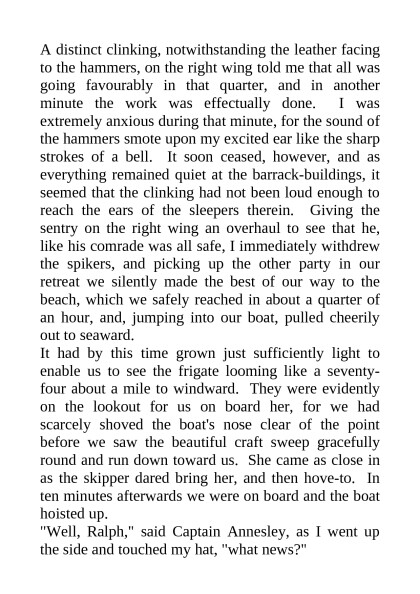 A distinct clinking, notwithstanding the leather facing to the hammers, on the right wing told me that all was going favourably in that quarter, and in another minute the work was effectually done. I was extremely anxious during that minute, for the sound of the hammers smote upon my excited ear like the sharp strokes of a bell. It soon ceased, however, and as everything remained quiet at the barrack-buildings, it seemed that the clinking had not been loud enough to reach the ears of the sleepers therein. Giving the sentry on the right wing an overhaul to see that he, like his comrade was all safe, I immediately withdrew the spikers, and picking up the other party in our retreat we silently made the best of our way to the beach, which we safely reached in about a quarter of an hour, and, jumping into our boat, pulled cheerily out to seaward.

It had by this time grown just sufficiently light to enable us to see the frigate looming like a seventy-four about a mile to windward. They were evidently on the lookout for us on board her, for we had scarcely shoved the boat's nose clear of the point before we saw the beautiful craft sweep gracefully round and run down toward us. She came as close in as the skipper dared bring her, and then hove-to. In ten minutes afterwards we were on board and the boat hoisted up.

"Well, Ralph," said Captain Annesley, as I went up the side and touched my hat, "what news?"